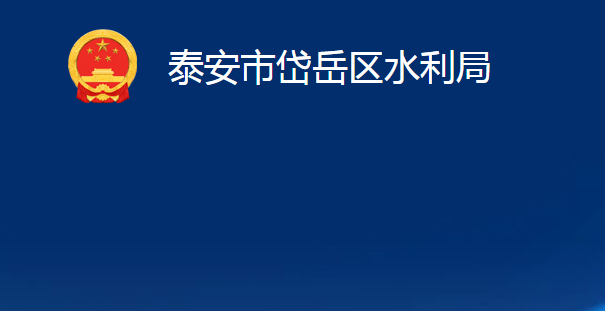 泰安市岱岳区水利局